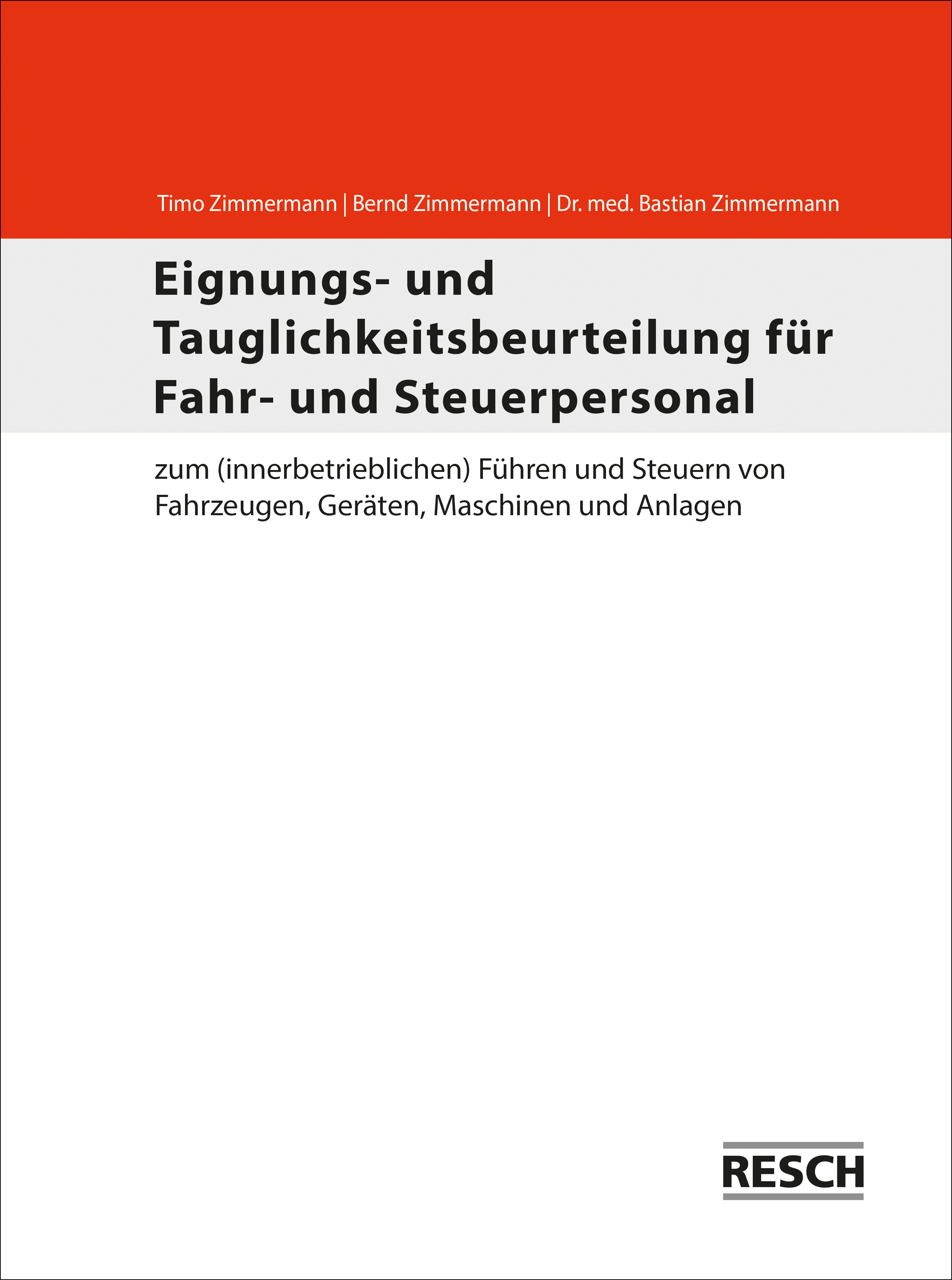 Timo Zimmermann | Bernd Zimmermann | Dr. med. Bastian Zimmermann

Eignungs- und Tauglichkeitsbeurteilung für Fahr- und Steuerpersonal

zum (innerbetrieblichen) Führen und Steuern von Fahrzeugen, Geräten, Maschinen und Anlagen

RESCH